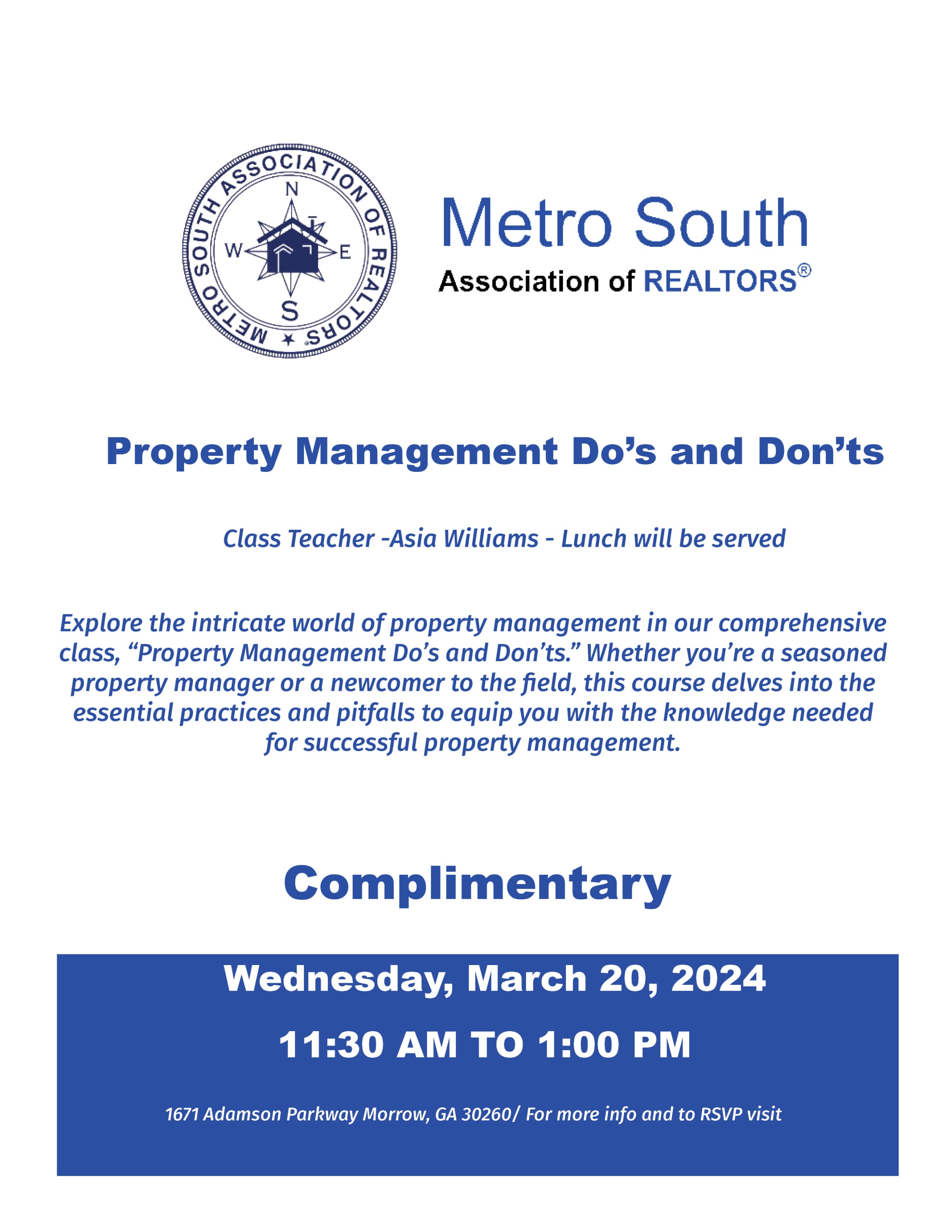 METRO SOUTH ASSOCIATION OF REALTORS

N
W
E
S

Metro South
Association of REALTORS®

Property Management Do's and Don'ts

Class Teacher -Asia Williams - Lunch will be served

Explore the intricate world of property management in our comprehensive class, "Property Management Do's and Don'ts." Whether you're a seasoned property manager or a newcomer to the field, this course delves into the essential practices and pitfalls to equip you with the knowledge needed for successful property management.

Complimentary

Wednesday, March 20, 2024

11:30 AM TO 1:00 PM

1671 Adamson Parkway Morrow, GA 30260/ For more info and to RSVP visit